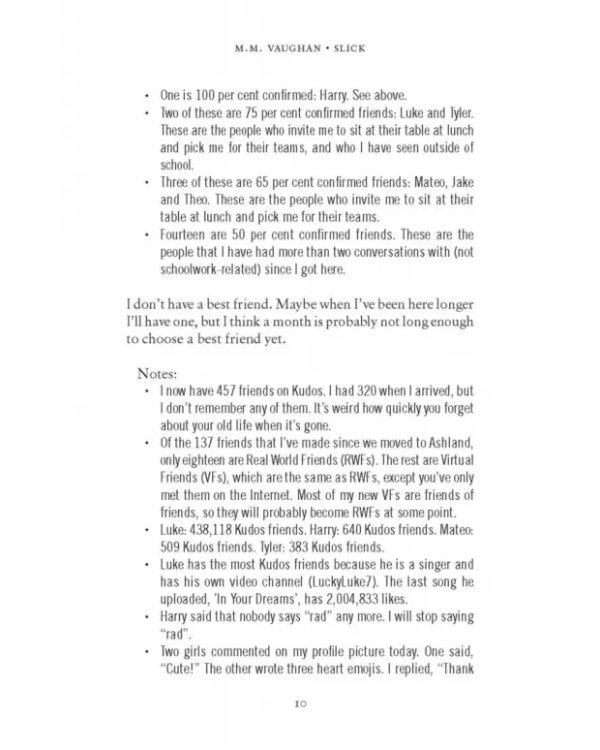 M.M. VAUGHAN • SLICK

• One is 100 per cent confirmed: Harry. See above.
• Two of these are 75 per cent confirmed friends: Luke and Tyler. These are the people who invite me to sit at their table at lunch and pick me for their teams, and who I have seen outside of school.
• Three of these are 65 per cent confirmed friends: Mateo, Jake and Theo. These are the people who invite me to sit at their table at lunch and pick me for their teams.
• Fourteen are 50 per cent confirmed friends. These are the people that I have had more than two conversations with (not schoolwork-related) since I got here.

I don't have a best friend. Maybe when I've been here longer I'll have one, but I think a month is probably not long enough to choose a best friend yet.

Notes:
• I now have 457 friends on Kudos. I had 320 when I arrived, but I don't remember any of them. It's weird how quickly you forget about your old life when it's gone.
• Of the 137 friends that I've made since we moved to Ashland, only eighteen are Real World Friends (RWFs). The rest are Virtual Friends (VFs), which are the same as RWFs, except you've only met them on the Internet. Most of my new VFs are friends of friends, so they will probably become RWFs at some point.
• Luke: 438,118 Kudos friends. Harry: 640 Kudos friends. Mateo: 509 Kudos friends. Tyler: 383 Kudos friends.
• Luke has the most Kudos friends because he is a singer and has his own video channel (LuckyLuke7). The last song he uploaded, 'In Your Dreams', has 2,004,833 likes.
• Harry said that nobody says "rad" any more. I will stop saying "rad".
• Two girls commented on my profile picture today. One said, "Cute!" The other wrote three heart emojis. I replied, "Thank

10